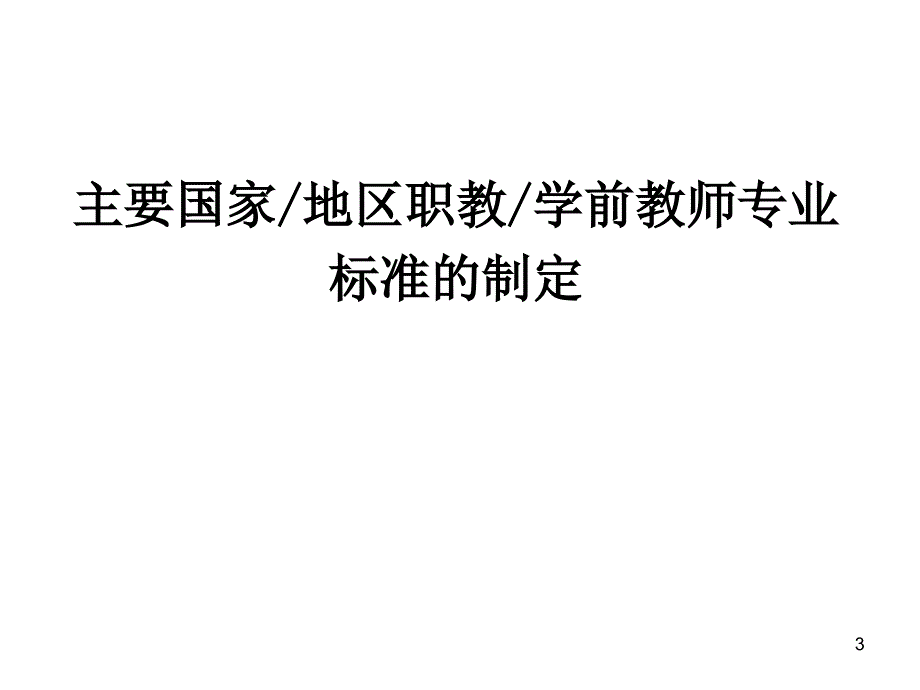 主要国家/地区职教/学前教师专业标准的制定

3